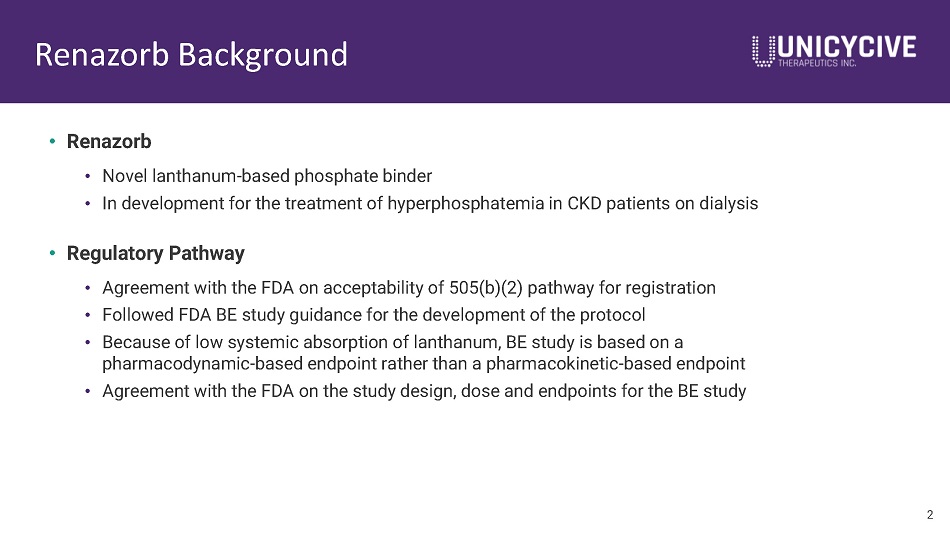 Renazorb Background

UNICYCIVE
THERAPEUTICS INC.

• Renazorb
  • Novel lanthanum-based phosphate binder
  • In development for the treatment of hyperphosphatemia in CKD patients on dialysis

• Regulatory Pathway
  • Agreement with the FDA on acceptability of 505(b)(2) pathway for registration
  • Followed FDA BE study guidance for the development of the protocol
  • Because of low systemic absorption of lanthanum, BE study is based on a pharmacodynamic-based endpoint rather than a pharmacokinetic-based endpoint
  • Agreement with the FDA on the study design, dose and endpoints for the BE study

2